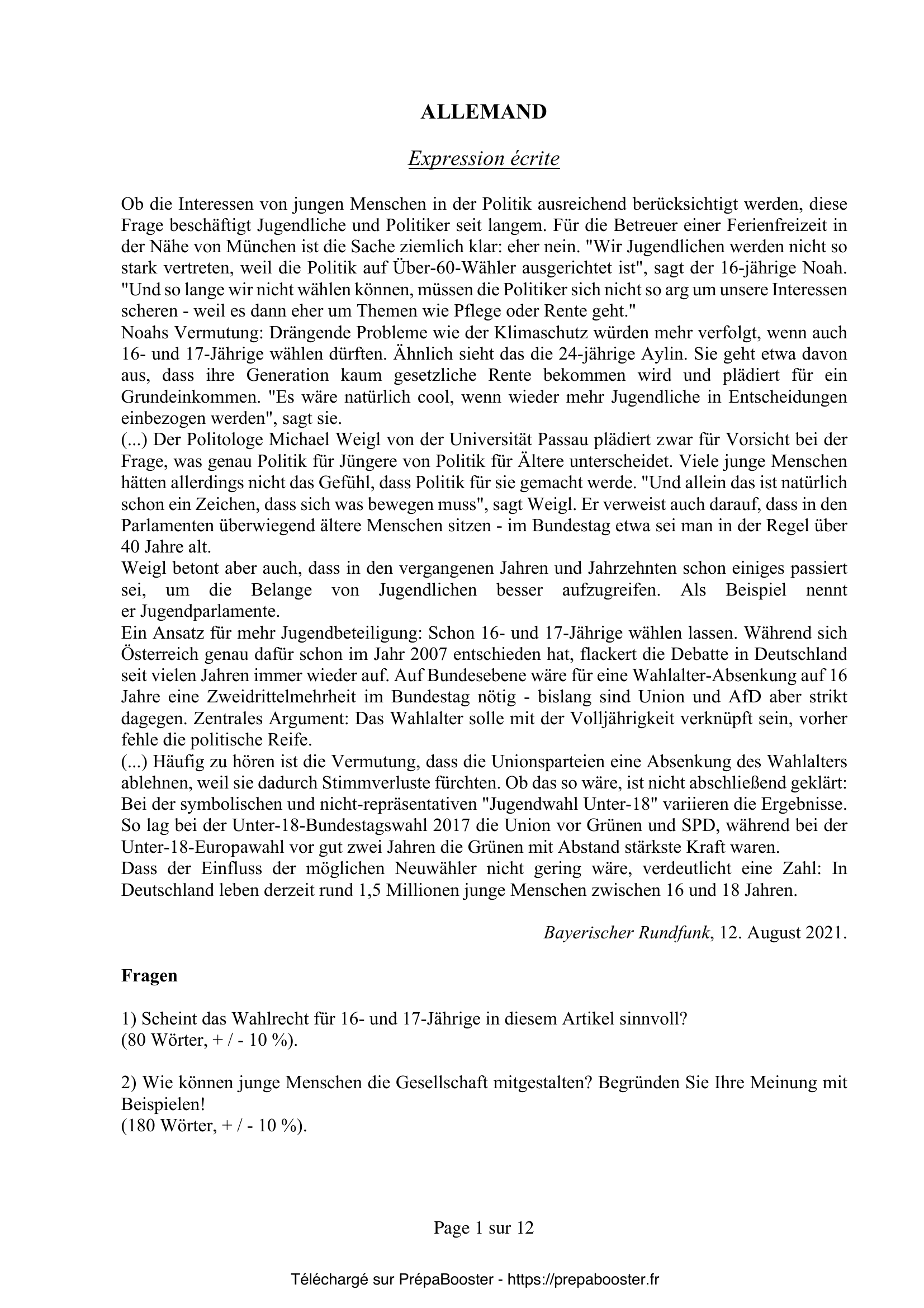 ALLEMAND

Expression écrite

Ob die Interessen von jungen Menschen in der Politik ausreichend berücksichtigt werden, diese Frage beschäftigt Jugendliche und Politiker seit langem. Für die Betreuer einer Ferienfreizeit in der Nähe von München ist die Sache ziemlich klar: eher nein. "Wir Jugendlichen werden nicht so stark vertreten, weil die Politik auf Über-60-Wähler ausgerichtet ist", sagt der 16-jährige Noah. "Und so lange wir nicht wählen können, müssen die Politiker sich nicht so arg um unsere Interessen scheren - weil es dann eher um Themen wie Pflege oder Rente geht."
Noahs Vermutung: Drängende Probleme wie der Klimaschutz würden mehr verfolgt, wenn auch 16- und 17-Jährige wählen dürften. Ähnlich sieht das die 24-jährige Aylin. Sie geht etwa davon aus, dass ihre Generation kaum gesetzliche Rente bekommen wird und plädiert für ein Grundeinkommen. "Es wäre natürlich cool, wenn wieder mehr Jugendliche in Entscheidungen einbezogen werden", sagt sie.
(...) Der Politologe Michael Weigl von der Universität Passau plädiert zwar für Vorsicht bei der Frage, was genau Politik für Jüngere von Politik für Ältere unterscheidet. Viele junge Menschen hätten allerdings nicht das Gefühl, dass Politik für sie gemacht werde. "Und allein das ist natürlich schon ein Zeichen, dass sich was bewegen muss", sagt Weigl. Er verweist auch darauf, dass in den Parlamenten überwiegend ältere Menschen sitzen - im Bundestag etwa sei man in der Regel über 40 Jahre alt.
Weigl betont aber auch, dass in den vergangenen Jahren und Jahrzehnten schon einiges passiert sei, um die Belange von Jugendlichen besser aufzugreifen. Als Beispiel nennt er Jugendparlamente.
Ein Ansatz für mehr Jugendbeteiligung: Schon 16- und 17-Jährige wählen lassen. Während sich Österreich genau dafür schon im Jahr 2007 entschieden hat, flackert die Debatte in Deutschland seit vielen Jahren immer wieder auf. Auf Bundesebene wäre für eine Wahlalter-Absenkung auf 16 Jahre eine Zweidrittelmehrheit im Bundestag nötig - bislang sind Union und AfD aber strikt dagegen. Zentrales Argument: Das Wahlalter solle mit der Volljährigkeit verknüpft sein, vorher fehle die politische Reife.
(...) Häufig zu hören ist die Vermutung, dass die Unionsparteien eine Absenkung des Wahlalters ablehnen, weil sie dadurch Stimmverluste fürchten. Ob das so wäre, ist nicht abschließend geklärt: Bei der symbolischen und nicht-repräsentativen "Jugendwahl Unter-18" variieren die Ergebnisse. So lag bei der Unter-18-Bundestagswahl 2017 die Union vor Grünen und SPD, während bei der Unter-18-Europawahl vor gut zwei Jahren die Grünen mit Abstand stärkste Kraft waren.
Dass der Einfluss der möglichen Neuwähler nicht gering wäre, verdeutlicht eine Zahl: In Deutschland leben derzeit rund 1,5 Millionen junge Menschen zwischen 16 und 18 Jahren.

Bayerischer Rundfunk, 12. August 2021.

Fragen

1) Scheint das Wahlrecht für 16- und 17-Jährige in diesem Artikel sinnvoll?
(80 Wörter, + / - 10 %).

2) Wie können junge Menschen die Gesellschaft mitgestalten? Begründen Sie Ihre Meinung mit Beispielen!
(180 Wörter, + / - 10 %).

Page 1 sur 12

Téléchargé sur PrépaBooster - https://prepabooster.fr